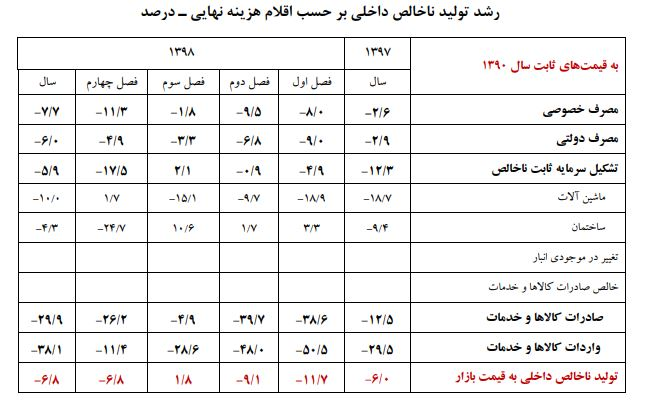 رشد تولید ناخالص داخلی بر حسب اقلام هزینه نهایی ـ درصد

| به قیمت‌های ثابت سال ۱۳۹۰ | ۱۳۹۷ | ۱۳۹۸ | | | | |
|---|---|---|---|---|---|---|
| | سال | فصل اول | فصل دوم | فصل سوم | فصل چهارم | سال |
| مصرف خصوصی | -۲/۶ | -۸/۰ | -۹/۵ | -۱/۸ | -۱۱/۳ | -۷/۷ |
| مصرف دولتی | -۲/۹ | -۹/۰ | -۶/۸ | -۳/۳ | -۴/۹ | -۶/۰ |
| تشکیل سرمایه ثابت ناخالص | -۱۲/۳ | -۴/۹ | -۰/۹ | ۲/۱ | -۱۷/۵ | -۵/۹ |
| ماشین آلات | -۱۸/۷ | -۱۸/۹ | -۹/۷ | -۱۵/۱ | ۱/۷ | -۱۰/۰ |
| ساختمان | -۹/۴ | ۳/۳ | ۱/۷ | ۱۰/۶ | -۲۴/۷ | -۴/۳ |
| تغییر در موجودی انبار | | | | | | |
| خالص صادرات کالاها و خدمات | | | | | | |
| صادرات کالاها و خدمات | -۱۲/۵ | -۳۸/۶ | -۳۹/۷ | -۴/۹ | -۲۶/۲ | -۲۹/۹ |
| واردات کالاها و خدمات | -۲۹/۵ | -۵۰/۵ | -۴۸/۰ | -۲۸/۶ | -۱۱/۴ | -۳۸/۱ |
| تولید ناخالص داخلی به قیمت بازار | -۶/۰ | -۱۱/۷ | -۹/۱ | ۱/۸ | -۶/۸ | -۶/۸ |